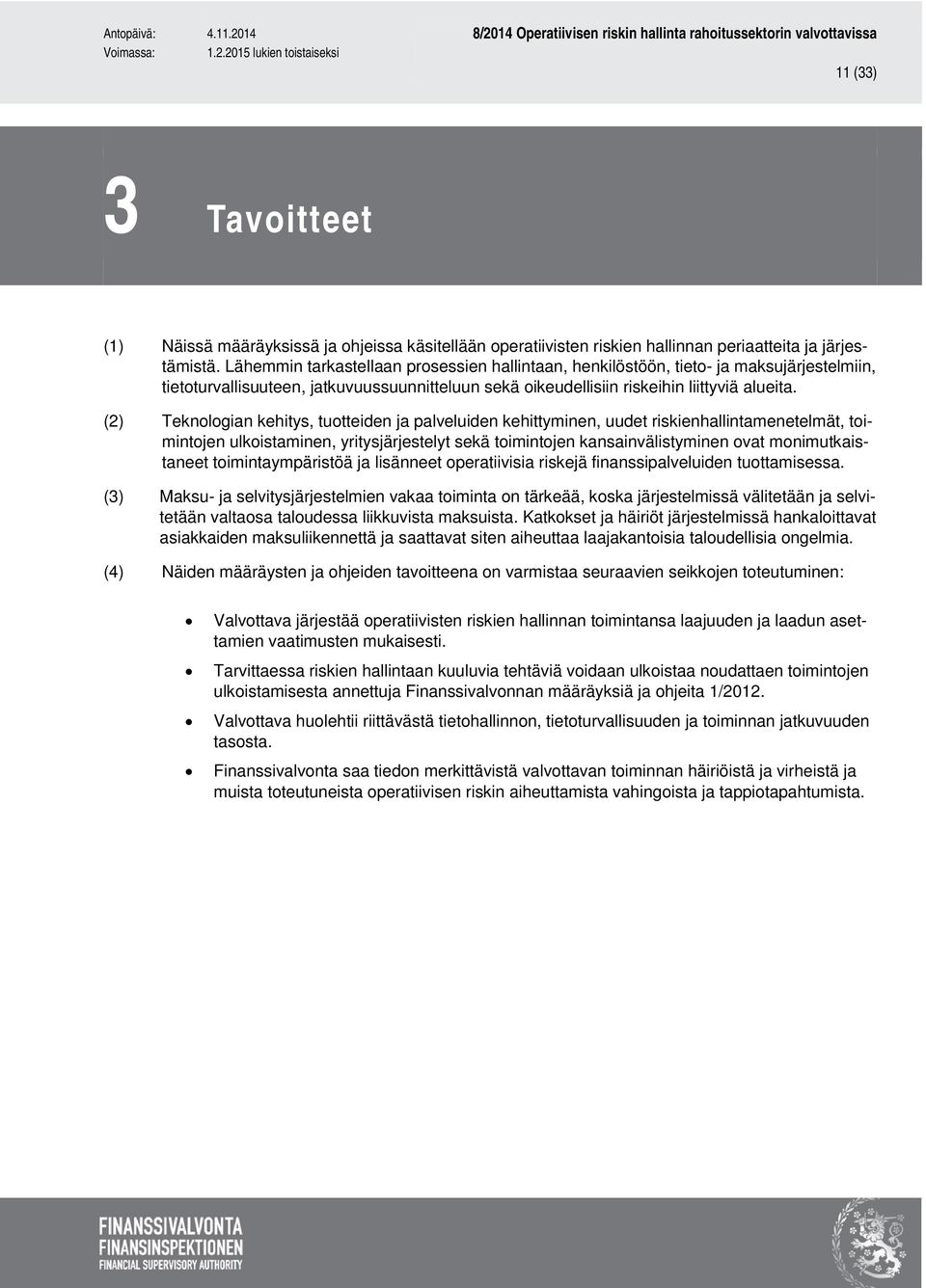 Antopäivä: 4.11.2014
Voimassa: 1.2.2015 lukien toistaiseksi

8/2014 Operatiivisen riskin hallinta rahoitussektorin valvottavissa

11 (33)

3 Tavoitteet

(1) Näissä määräyksissä ja ohjeissa käsitellään operatiivisten riskien hallinnan periaatteita ja järjestämistä. Lähemmin tarkastellaan prosessien hallintaan, henkilöstöön, tieto- ja maksujärjestelmiin, tietoturvallisuuteen, jatkuvuussuunnitteluun sekä oikeudellisiin riskeihin liittyviä alueita.

(2) Teknologian kehitys, tuotteiden ja palveluiden kehittyminen, uudet riskienhallintamenetelmät, toimintojen ulkoistaminen, yritysjärjestelyt sekä toimintojen kansainvälistyminen ovat monimutkaistaneet toimintaympäristöä ja lisänneet operatiivisia riskejä finanssipalveluiden tuottamisessa.

(3) Maksu- ja selvitysjärjestelmien vakaa toiminta on tärkeää, koska järjestelmissä välitetään ja selvitetään valtaosa taloudessa liikkuvista maksuista. Katkokset ja häiriöt järjestelmissä hankaloittavat asiakkaiden maksuliikennettä ja saattavat siten aiheuttaa laajakantoisia taloudellisia ongelmia.

(4) Näiden määräysten ja ohjeiden tavoitteena on varmistaa seuraavien seikkojen toteutuminen:

• Valvottava järjestää operatiivisten riskien hallinnan toimintansa laajuuden ja laadun asettamien vaatimusten mukaisesti.
• Tarvittaessa riskien hallintaan kuuluvia tehtäviä voidaan ulkoistaa noudattaen toimintojen ulkoistamisesta annettuja Finanssivalvonnan määräyksiä ja ohjeita 1/2012.
• Valvottava huolehtii riittävästä tietohallinnon, tietoturvallisuuden ja toiminnan jatkuvuuden tasosta.
• Finanssivalvonta saa tiedon merkittävistä valvottavan toiminnan häiriöistä ja virheistä ja muista toteutuneista operatiivisen riskin aiheuttamista vahingoista ja tappiotapahtumista.

FINANSSIVALVONTA
FINANSINSPEKTIONEN
FINANCIAL SUPERVISORY AUTHORITY